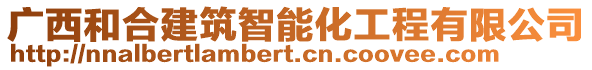 广西和合建筑智能化工程有限公司
http://nnalbertlambert.cn.coovee.com